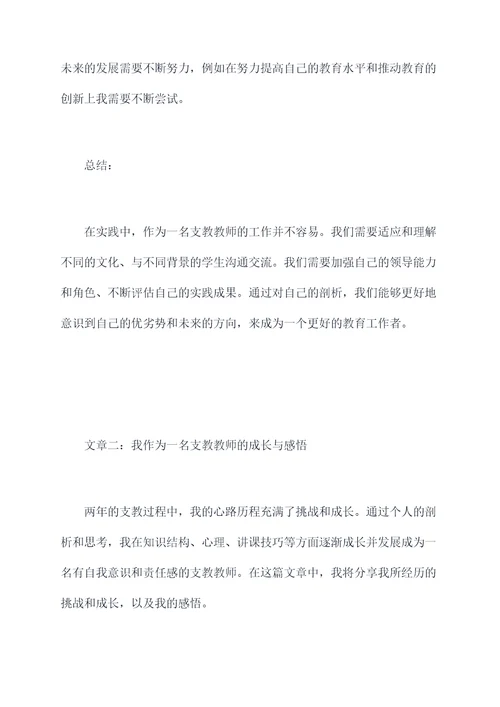 未来的发展需要不断努力，例如在努力提高自己的教育水平和推动教育的创新上我需要不断尝试。

总结：

在实践中，作为一名支教教师的工作并不容易。我们需要适应和理解不同的文化、与不同背景的学生沟通交流。我们需要加强自己的领导能力和角色、不断评估自己的实践成果。通过对自己的剖析，我们能够更好地意识到自己的优劣势和未来的方向，来成为一个更好的教育工作者。

文章二：我作为一名支教教师的成长与感悟

两年的支教过程中，我的心路历程充满了挑战和成长。通过个人的剖析和思考，我在知识结构、心理、讲课技巧等方面逐渐成长并发展成为一名有自我意识和责任感的支教教师。在这篇文章中，我将分享我所经历的挑战和成长，以及我的感悟。